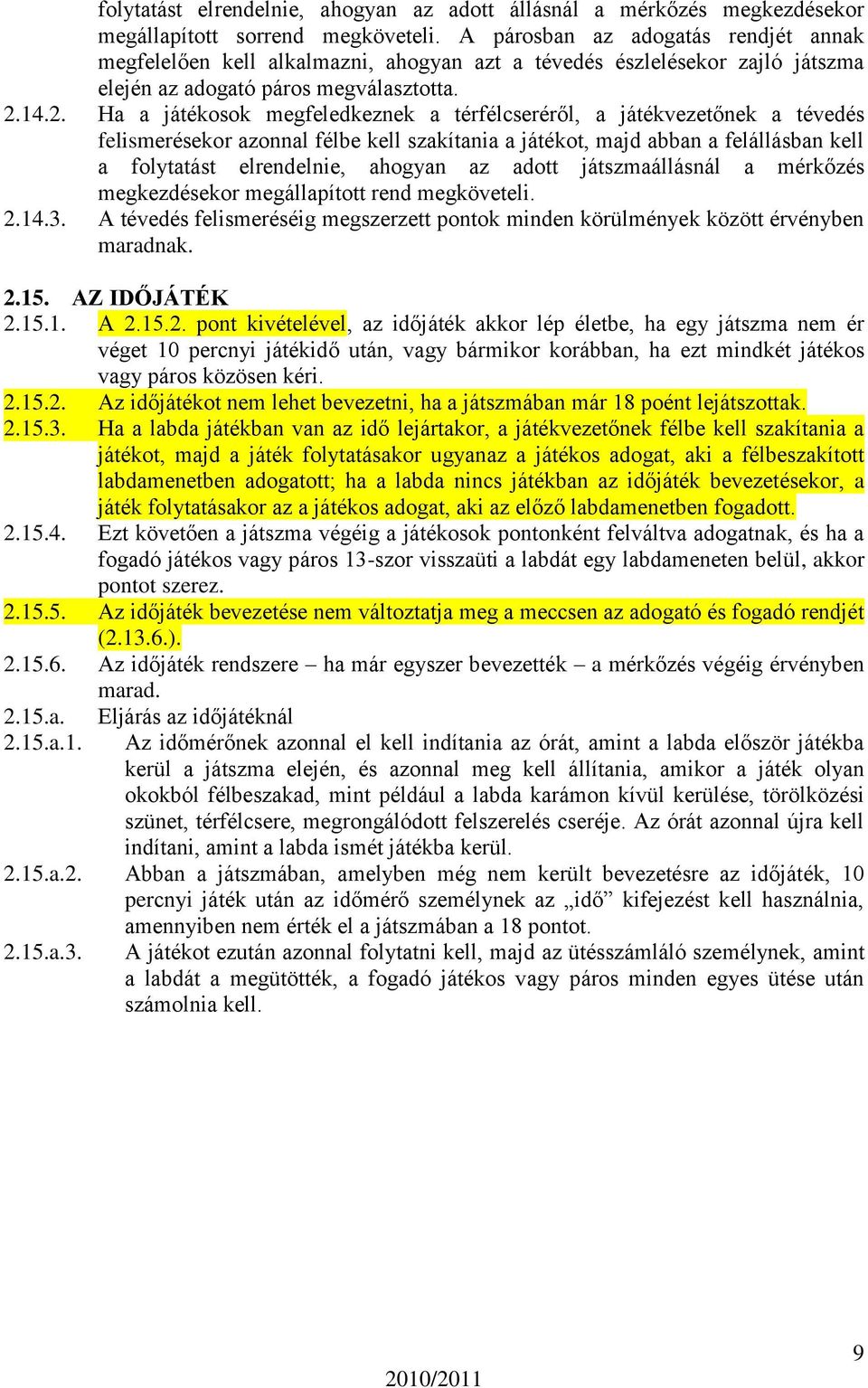 folytatást elrendelnie, ahogyan az adott állásnál a mérkőzés megkezdésekor megállapított sorrend megköveteli. A párosban az adogatás rendjét annak megfelelően kell alkalmazni, ahogyan azt a tévedés észlelésekor zajló játszma elején az adogató páros megválasztotta.

2.14.2. Ha a játékosok megfeledkeznek a térfélcseréről, a játékvezetőnek a tévedés felismerésekor azonnal félbe kell szakítania a játékot, majd abban a felállásban kell a folytatást elrendelnie, ahogyan az adott játszmaállásnál a mérkőzés megkezdésekor megállapított rend megköveteli.

2.14.3. A tévedés felismeréséig megszerzett pontok minden körülmények között érvényben maradnak.

2.15. AZ IDŐJÁTÉK

2.15.1. A 2.15.2. pont kivételével, az időjáték akkor lép életbe, ha egy játszma nem ér véget 10 percnyi játékidő után, vagy bármikor korábban, ha ezt mindkét játékos vagy páros közösen kéri.

2.15.2. Az időjátékot nem lehet bevezetni, ha a játszmában már 18 poént lejátszottak.

2.15.3. Ha a labda játékban van az idő lejártakor, a játékvezetőnek félbe kell szakítania a játékot, majd a játék folytatásakor ugyanaz a játékos adogat, aki a félbeszakított labdamenetben adogatott; ha a labda nincs játékban az időjáték bevezetésekor, a játék folytatásakor az a játékos adogat, aki az előző labdamenetben fogadott.

2.15.4. Ezt követően a játszma végéig a játékosok pontonként felváltva adogatnak, és ha a fogadó játékos vagy páros 13-szor visszaüti a labdát egy labdameneten belül, akkor pontot szerez.

2.15.5. Az időjáték bevezetése nem változtatja meg a meccsen az adogató és fogadó rendjét (2.13.6.).

2.15.6. Az időjáték rendszere – ha már egyszer bevezették – a mérkőzés végéig érvényben marad.

2.15.a. Eljárás az időjátéknál

2.15.a.1. Az időmérőnek azonnal el kell indítania az órát, amint a labda először játékba kerül a játszma elején, és azonnal meg kell állítania, amikor a játék olyan okokból félbeszakad, mint például a labda karámon kívül kerülése, törölközési szünet, térfélcsere, megrongálódott felszerelés cseréje. Az órát azonnal újra kell indítani, amint a labda ismét játékba kerül.

2.15.a.2. Abban a játszmában, amelyben még nem került bevezetésre az időjáték, 10 percnyi játék után az időmérő személynek az „idő” kifejezést kell használnia, amennyiben nem érték el a játszmában a 18 pontot.

2.15.a.3. A játékot ezután azonnal folytatni kell, majd az ütésszámláló személynek, amint a labdát a megütötték, a fogadó játékos vagy páros minden egyes ütése után számolnia kell.

9

2010/2011